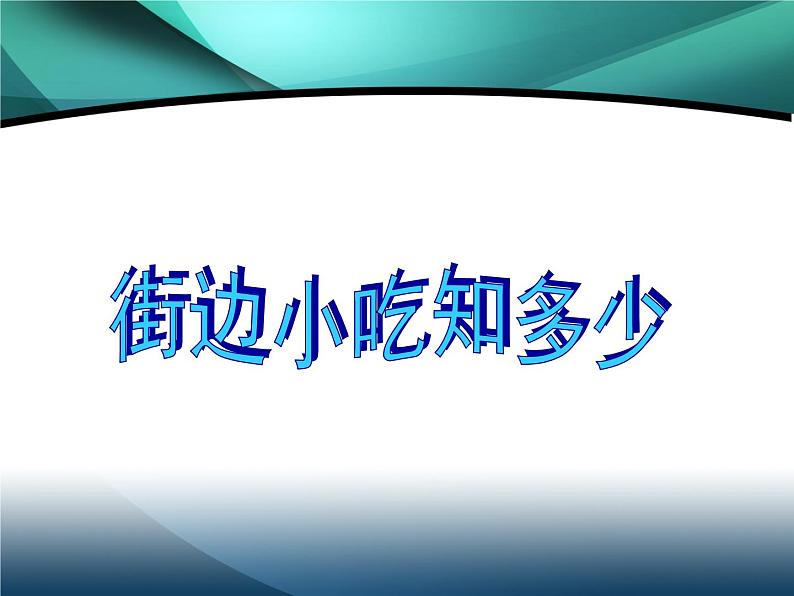 街边小吃知多少